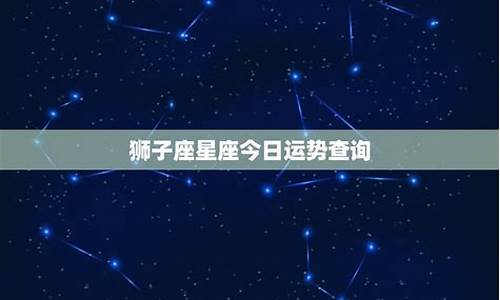 狮子座星座今日运势查询